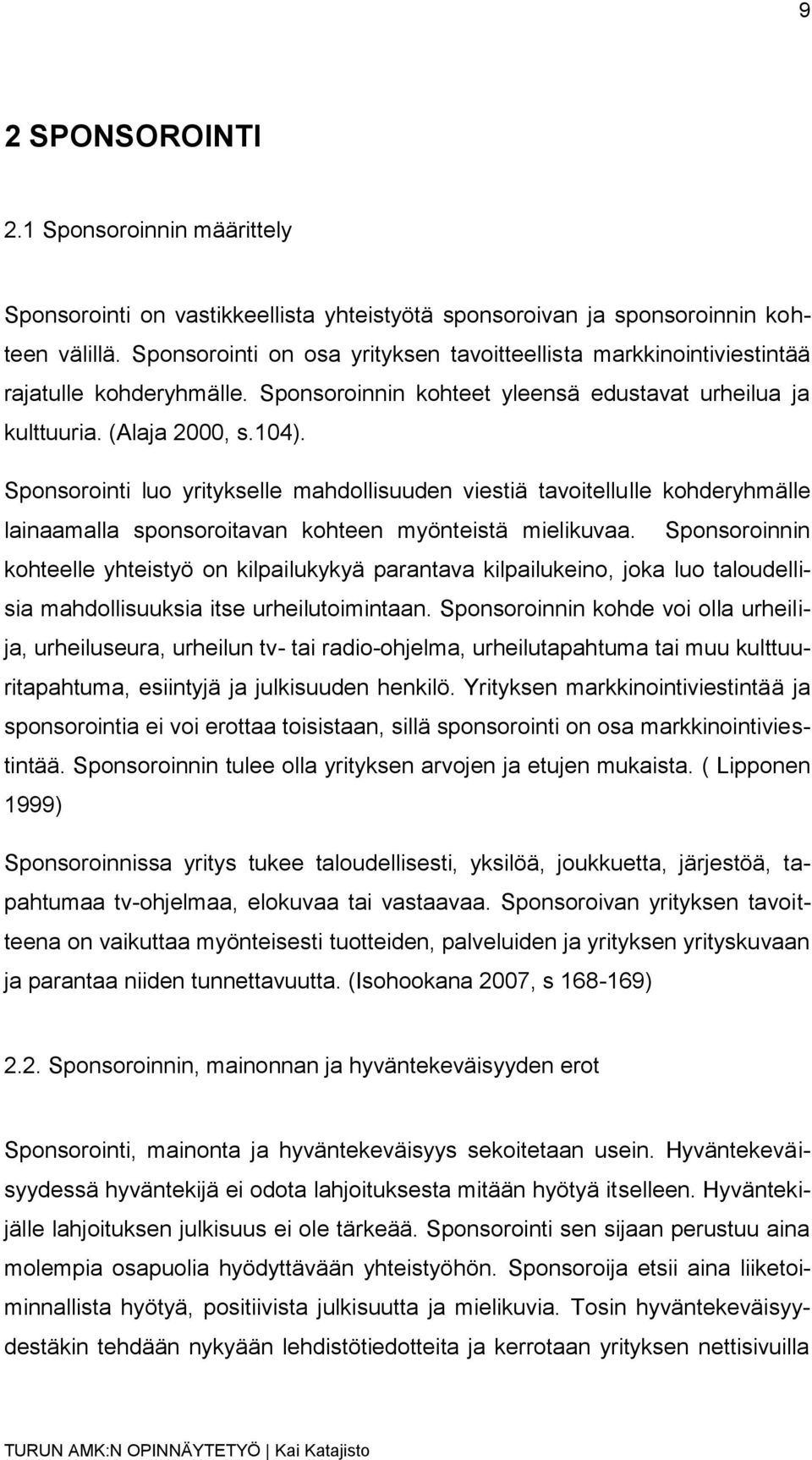 9

2 SPONSOROINTI

2.1 Sponsoroinnin määrittely

Sponsorointi on vastikkeellista yhteistyötä sponsoroivan ja sponsoroinnin kohteen välillä. Sponsorointi on osa yrityksen tavoitteellista markkinointiviestintää rajatulle kohderyhmälle. Sponsoroinnin kohteet yleensä edustavat urheilua ja kulttuuria. (Alaja 2000, s.104).

Sponsorointi luo yritykselle mahdollisuuden viestiä tavoitellulle kohderyhmälle lainaamalla sponsoroitavan kohteen myönteistä mielikuvaa. Sponsoroinnin kohteelle yhteistyö on kilpailukykyä parantava kilpailukeino, joka luo taloudellisia mahdollisuuksia itse urheilutoimintaan. Sponsoroinnin kohde voi olla urheilija, urheiluseura, urheilun tv- tai radio-ohjelma, urheilutapahtuma tai muu kulttuuritapahtuma, esiintyjä ja julkisuuden henkilö. Yrityksen markkinointiviestintää ja sponsorointia ei voi erottaa toisistaan, sillä sponsorointi on osa markkinointiviestintää. Sponsoroinnin tulee olla yrityksen arvojen ja etujen mukaista. ( Lipponen 1999)

Sponsoroinnissa yritys tukee taloudellisesti, yksilöä, joukkuetta, järjestöä, tapahtumaa tv-ohjelmaa, elokuvaa tai vastaavaa. Sponsoroivan yrityksen tavoitteena on vaikuttaa myönteisesti tuotteiden, palveluiden ja yrityksen yrityskuvaan ja parantaa niiden tunnettavuutta. (Isohookana 2007, s 168-169)

2.2. Sponsoroinnin, mainonnan ja hyväntekeväisyyden erot

Sponsorointi, mainonta ja hyväntekeväisyys sekoitetaan usein. Hyväntekeväisyydessä hyväntekijä ei odota lahjoituksesta mitään hyötyä itselleen. Hyväntekijälle lahjoituksen julkisuus ei ole tärkeää. Sponsorointi sen sijaan perustuu aina molempia osapuolia hyödyttävään yhteistyöhön. Sponsoroija etsii aina liiketoiminnallista hyötyä, positiivista julkisuutta ja mielikuvia. Tosin hyväntekeväisyydestäkin tehdään nykyään lehdistötiedotteita ja kerrotaan yrityksen nettisivuilla

TURUN AMK:N OPINNÄYTETYÖ | Kai Katajisto